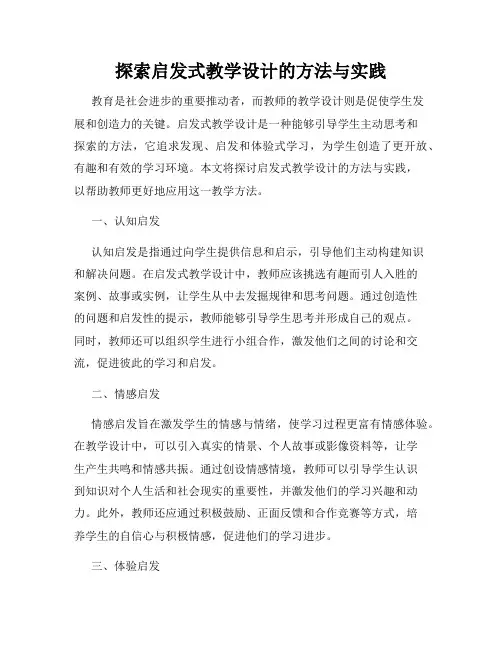 探索启发式教学设计的方法与实践

教育是社会进步的重要推动者，而教师的教学设计则是促使学生发展和创造力的关键。启发式教学设计是一种能够引导学生主动思考和探索的方法，它追求发现、启发和体验式学习，为学生创造了更开放、有趣和有效的学习环境。本文将探讨启发式教学设计的方法与实践，以帮助教师更好地应用这一教学方法。

一、认知启发

认知启发是指通过向学生提供信息和启示，引导他们主动构建知识和解决问题。在启发式教学设计中，教师应该挑选有趣而引人入胜的案例、故事或实例，让学生从中去发掘规律和思考问题。通过创造性的问题和启发性的提示，教师能够引导学生思考并形成自己的观点。同时，教师还可以组织学生进行小组合作，激发他们之间的讨论和交流，促进彼此的学习和启发。

二、情感启发

情感启发旨在激发学生的情感与情绪，使学习过程更富有情感体验。在教学设计中，可以引入真实的情景、个人故事或影像资料等，让学生产生共鸣和情感共振。通过创设情感情境，教师可以引导学生认识到知识对个人生活和社会现实的重要性，并激发他们的学习兴趣和动力。此外，教师还应通过积极鼓励、正面反馈和合作竞赛等方式，培养学生的自信心与积极情感，促进他们的学习进步。

三、体验启发